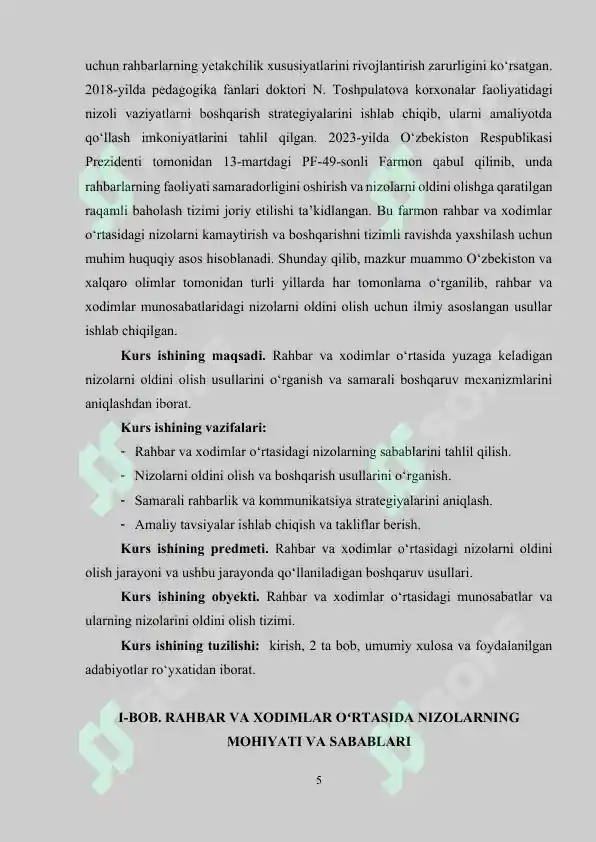 uchun rahbarlarning yetakchilik xususiyatlarini rivojlantirish zarurligini ko‘rsatgan. 2018-yilda pedagogika fanlari doktori N. Toshpulatova korxonalar faoliyatidagi nizoli vaziyatlarni boshqarish strategiyalarini ishlab chiqib, ularni amaliyotda qo‘llash imkoniyatlarini tahlil qilgan. 2023-yilda O‘zbekiston Respublikasi Prezidenti tomonidan 13-martdagi PF-49-sonli Farmon qabul qilinib, unda rahbarlarning faoliyati samaradorligini oshirish va nizolarni oldini olishga qaratilgan raqamli baholash tizimi joriy etilishi ta’kidlangan. Bu farmon rahbar va xodimlar o‘rtasidagi nizolarni kamaytirish va boshqarishni tizimli ravishda yaxshilash uchun muhim huquqiy asos hisoblanadi. Shunday qilib, mazkur muammo O‘zbekiston va xalqaro olimlar tomonidan turli yillarda har tomonlama o‘rganilib, rahbar va xodimlar munosabatlaridagi nizolarni oldini olish uchun ilmiy asoslangan usullar ishlab chiqilgan.

Kurs ishining maqsadi. Rahbar va xodimlar o‘rtasida yuzaga keladigan nizolarni oldini olish usullarini o‘rganish va samarali boshqaruv mexanizmlarini aniqlashdan iborat.

Kurs ishining vazifalari:

- Rahbar va xodimlar o‘rtasidagi nizolarning sabablarini tahlil qilish.
- Nizolarni oldini olish va boshqarish usullarini o‘rganish.
- Samarali rahbarlik va kommunikatsiya strategiyalarini aniqlash.
- Amaliy tavsiyalar ishlab chiqish va takliflar berish.

Kurs ishining predmeti. Rahbar va xodimlar o‘rtasidagi nizolarni oldini olish jarayoni va ushbu jarayonda qo‘llaniladigan boshqaruv usullari.

Kurs ishining obyekti. Rahbar va xodimlar o‘rtasidagi munosabatlar va ularning nizolarini oldini olish tizimi.

Kurs ishining tuzilishi: kirish, 2 ta bob, umumiy xulosa va foydalanilgan adabiyotlar ro‘yxatidan iborat.

I-BOB. RAHBAR VA XODIMLAR O‘RTASIDA NIZOLARNING MOHIYATI VA SABABLARI

5